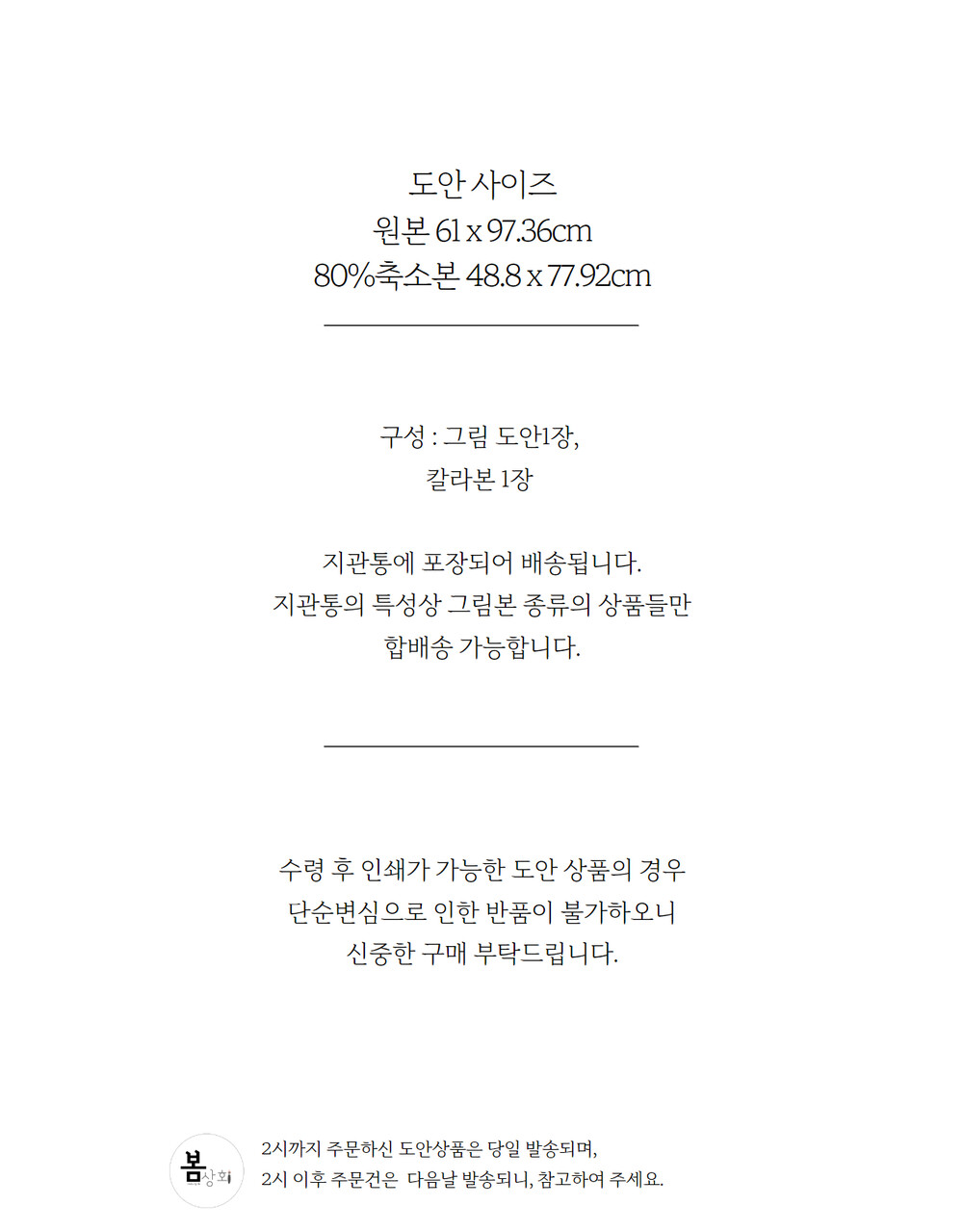 도안 사이즈
원본 61 x 97.36cm
80%축소본 48.8 x 77.92cm

구성 : 그림 도안1장,
칼라본 1장

지관통에 포장되어 배송됩니다.
지관통의 특성상 그림본 종류의 상품들만
합배송 가능합니다.

수령 후 인쇄가 가능한 도안 상품의 경우
단순변심으로 인한 반품이 불가하오니
신중한 구매 부탁드립니다.

봄상회

2시까지 주문하신 도안상품은 당일 발송되며,
2시 이후 주문건은 다음날 발송되니, 참고하여 주세요.